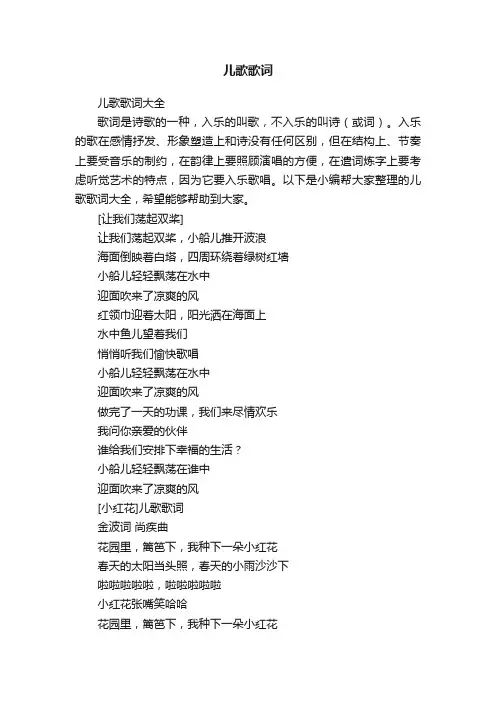 儿歌歌词

儿歌歌词大全

歌词是诗歌的一种，入乐的叫歌，不入乐的叫诗（或词）。入乐的歌在感情抒发、形象塑造上和诗没有任何区别，但在结构上、节奏上要受音乐的制约，在韵律上要照顾演唱的方便，在遣词炼字上要考虑听觉艺术的特点，因为它要入乐歌唱。以下是小编帮大家整理的儿歌歌词大全，希望能够帮助到大家。

[让我们荡起双桨]

让我们荡起双桨，小船儿推开波浪

海面倒映着白塔，四周环绕着绿树红墙

小船儿轻轻飘荡在水中

迎面吹来了凉爽的风

红领巾迎着太阳，阳光洒在海面上

水中鱼儿望着我们

悄悄听我们愉快歌唱

小船儿轻轻飘荡在水中

迎面吹来了凉爽的风

做完了一天的功课，我们来尽情欢乐

我问你亲爱的伙伴

谁给我们安排下幸福的生活？

小船儿轻轻飘荡在谁中

迎面吹来了凉爽的风

[小红花]儿歌歌词

金波词 尚疾曲

花园里，篱笆下，我种下一朵小红花

春天的太阳当头照，春天的小雨沙沙下

啦啦啦啦啦，啦啦啦啦啦

小红花张嘴笑哈哈

花园里，篱笆下，我种下一朵小红花